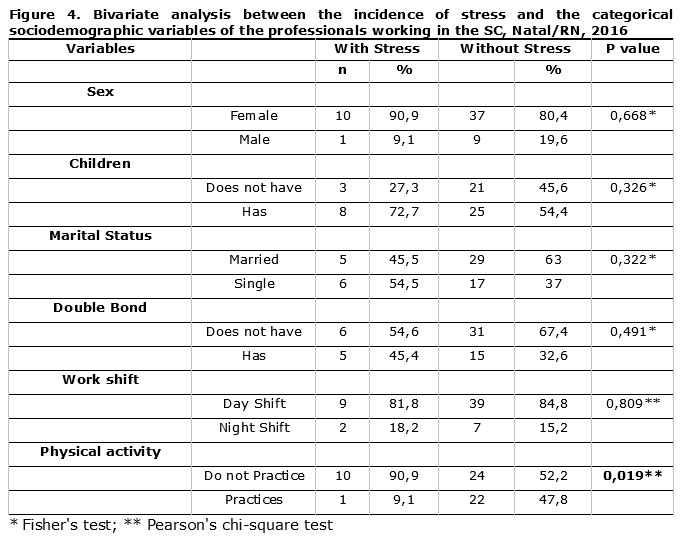 Figure 4. Bivariate analysis between the incidence of stress and the categorical sociodemographic variables of the professionals working in the SC, Natal/RN, 2016

| Variables | | With Stress | | Without Stress | | P value |
|---|---|---|---|---|---|---|
| | | n | % | | % | |
| Sex | | | | | | |
| | Female | 10 | 90,9 | 37 | 80,4 | 0,668* |
| | Male | 1 | 9,1 | 9 | 19,6 | |
| Children | | | | | | |
| | Does not have | 3 | 27,3 | 21 | 45,6 | 0,326* |
| | Has | 8 | 72,7 | 25 | 54,4 | |
| Marital Status | | | | | | |
| | Married | 5 | 45,5 | 29 | 63 | 0,322* |
| | Single | 6 | 54,5 | 17 | 37 | |
| Double Bond | | | | | | |
| | Does not have | 6 | 54,6 | 31 | 67,4 | 0,491* |
| | Has | 5 | 45,4 | 15 | 32,6 | |
| Work shift | | | | | | |
| | Day Shift | 9 | 81,8 | 39 | 84,8 | 0,809** |
| | Night Shift | 2 | 18,2 | 7 | 15,2 | |
| Physical activity | | | | | | |
| | Do not Practice | 10 | 90,9 | 24 | 52,2 | 0,019** |
| | Practices | 1 | 9,1 | 22 | 47,8 | |

* Fisher's test; ** Pearson's chi-square test